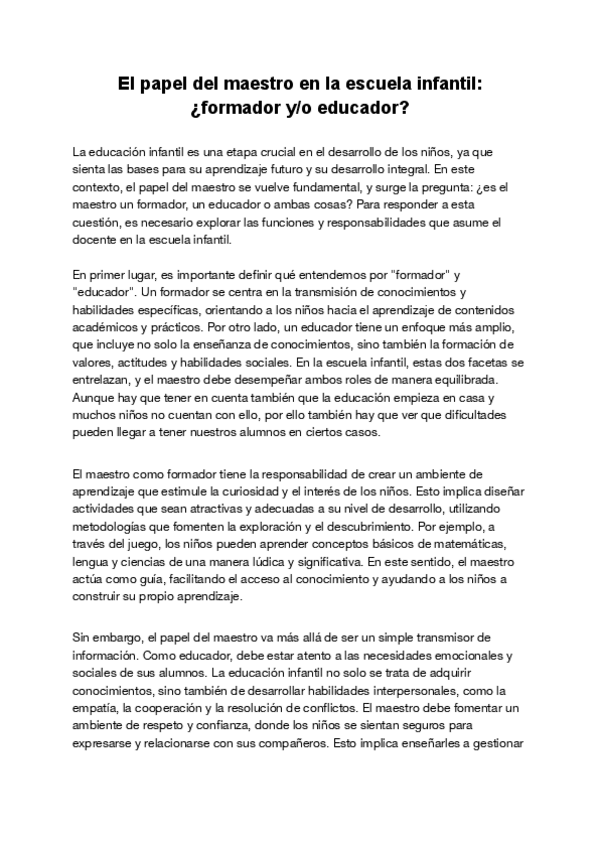 El papel del maestro en la escuela infantil: ¿formador y/o educador?

La educación infantil es una etapa crucial en el desarrollo de los niños, ya que sienta las bases para su aprendizaje futuro y su desarrollo integral. En este contexto, el papel del maestro se vuelve fundamental, y surge la pregunta: ¿es el maestro un formador, un educador o ambas cosas? Para responder a esta cuestión, es necesario explorar las funciones y responsabilidades que asume el docente en la escuela infantil.

En primer lugar, es importante definir qué entendemos por "formador" y "educador". Un formador se centra en la transmisión de conocimientos y habilidades específicas, orientando a los niños hacia el aprendizaje de contenidos académicos y prácticos. Por otro lado, un educador tiene un enfoque más amplio, que incluye no solo la enseñanza de conocimientos, sino también la formación de valores, actitudes y habilidades sociales. En la escuela infantil, estas dos facetas se entrelazan, y el maestro debe desempeñar ambos roles de manera equilibrada. Aunque hay que tener en cuenta también que la educación empieza en casa y muchos niños no cuentan con ello, por ello también hay que ver que dificultades pueden llegar a tener nuestros alumnos en ciertos casos.

El maestro como formador tiene la responsabilidad de crear un ambiente de aprendizaje que estimule la curiosidad y el interés de los niños. Esto implica diseñar actividades que sean atractivas y adecuadas a su nivel de desarrollo, utilizando metodologías que fomenten la exploración y el descubrimiento. Por ejemplo, a través del juego, los niños pueden aprender conceptos básicos de matemáticas, lengua y ciencias de una manera lúdica y significativa. En este sentido, el maestro actúa como guía, facilitando el acceso al conocimiento y ayudando a los niños a construir su propio aprendizaje.

Sin embargo, el papel del maestro va más allá de ser un simple transmisor de información. Como educador, debe estar atento a las necesidades emocionales y sociales de sus alumnos. La educación infantil no solo se trata de adquirir conocimientos, sino también de desarrollar habilidades interpersonales, como la empatía, la cooperación y la resolución de conflictos. El maestro debe fomentar un ambiente de respeto y confianza, donde los niños se sientan seguros para expresarse y relacionarse con sus compañeros. Esto implica enseñarles a gestionar